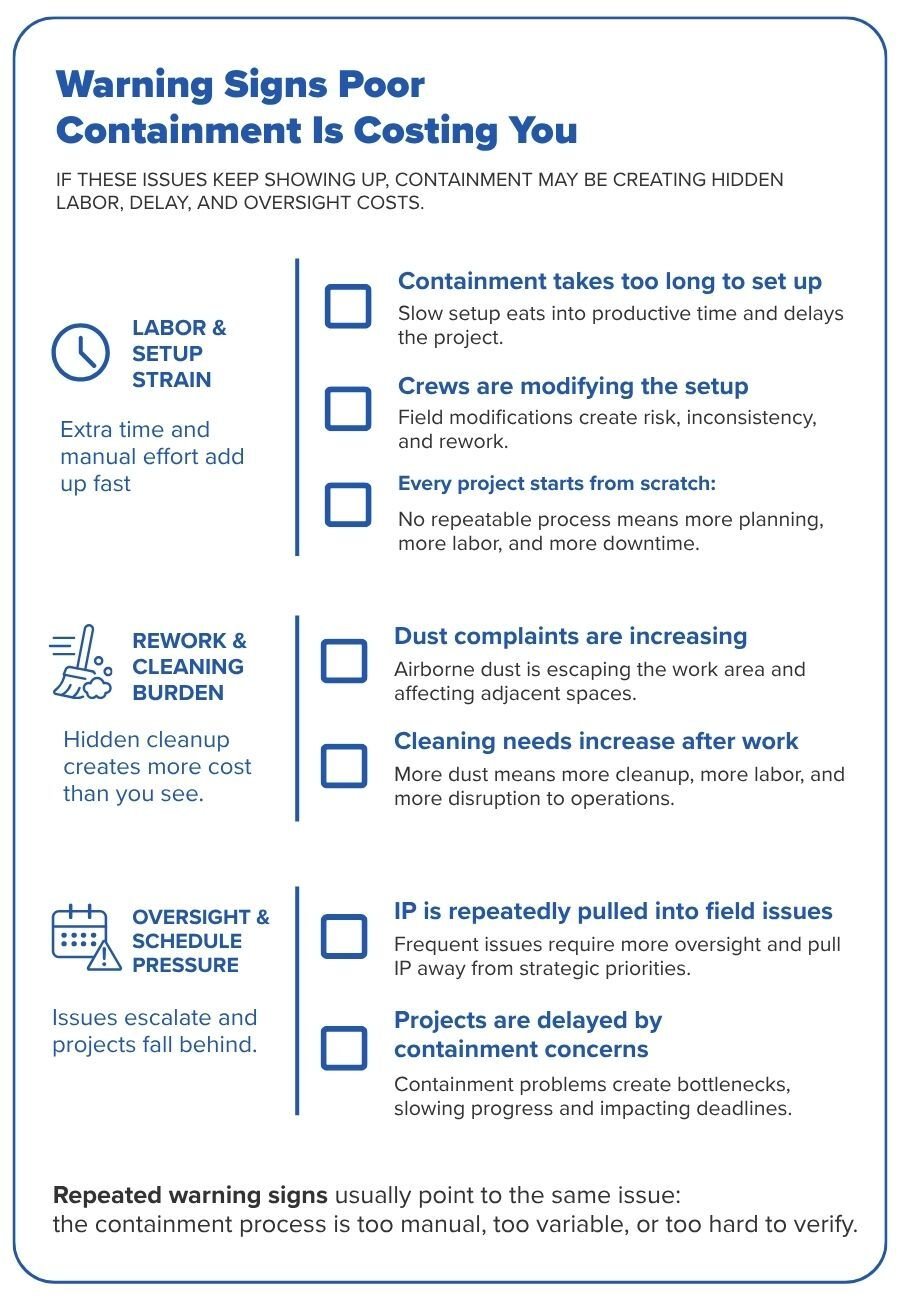 Warning Signs Poor Containment Is Costing You

IF THESE ISSUES KEEP SHOWING UP, CONTAINMENT MAY BE CREATING HIDDEN LABOR, DELAY, AND OVERSIGHT COSTS.

LABOR & SETUP STRAIN

Extra time and manual effort add up fast

☐ Containment takes too long to set up
Slow setup eats into productive time and delays the project.

☐ Crews are modifying the setup
Field modifications create risk, inconsistency, and rework.

☐ Every project starts from scratch:
No repeatable process means more planning, more labor, and more downtime.

REWORK & CLEANING BURDEN

Hidden cleanup creates more cost than you see.

☐ Dust complaints are increasing
Airborne dust is escaping the work area and affecting adjacent spaces.

☐ Cleaning needs increase after work
More dust means more cleanup, more labor, and more disruption to operations.

OVERSIGHT & SCHEDULE PRESSURE

Issues escalate and projects fall behind.

☐ IP is repeatedly pulled into field issues
Frequent issues require more oversight and pull IP away from strategic priorities.

☐ Projects are delayed by containment concerns
Containment problems create bottlenecks, slowing progress and impacting deadlines.

Repeated warning signs usually point to the same issue:
the containment process is too manual, too variable, or too hard to verify.